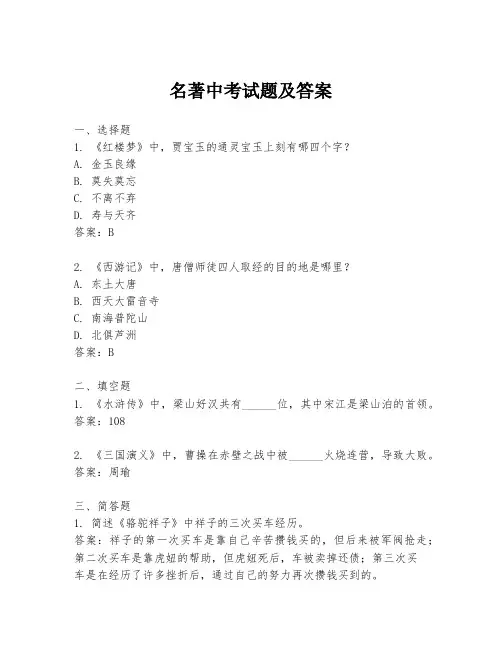 名著中考试题及答案

一、选择题
1. 《红楼梦》中，贾宝玉的通灵宝玉上刻有哪四个字？
A. 金玉良缘
B. 莫失莫忘
C. 不离不弃
D. 寿与天齐
答案：B

2. 《西游记》中，唐僧师徒四人取经的目的地是哪里？
A. 东土大唐
B. 西天大雷音寺
C. 南海普陀山
D. 北俱芦洲
答案：B

二、填空题
1. 《水浒传》中，梁山好汉共有______位，其中宋江是梁山泊的首领。
答案：108

2. 《三国演义》中，曹操在赤壁之战中被______火烧连营，导致大败。
答案：周瑜

三、简答题
1. 简述《骆驼祥子》中祥子的三次买车经历。
答案：祥子的第一次买车是靠自己辛苦攒钱买的，但后来被军阀抢走；第二次买车是靠虎妞的帮助，但虎妞死后，车被卖掉还债；第三次买车是在经历了许多挫折后，通过自己的努力再次攒钱买到的。